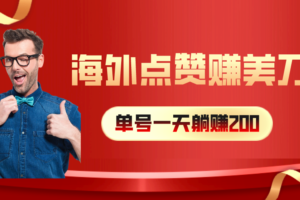 海外点赞赚美刀

单号一天躺赚200